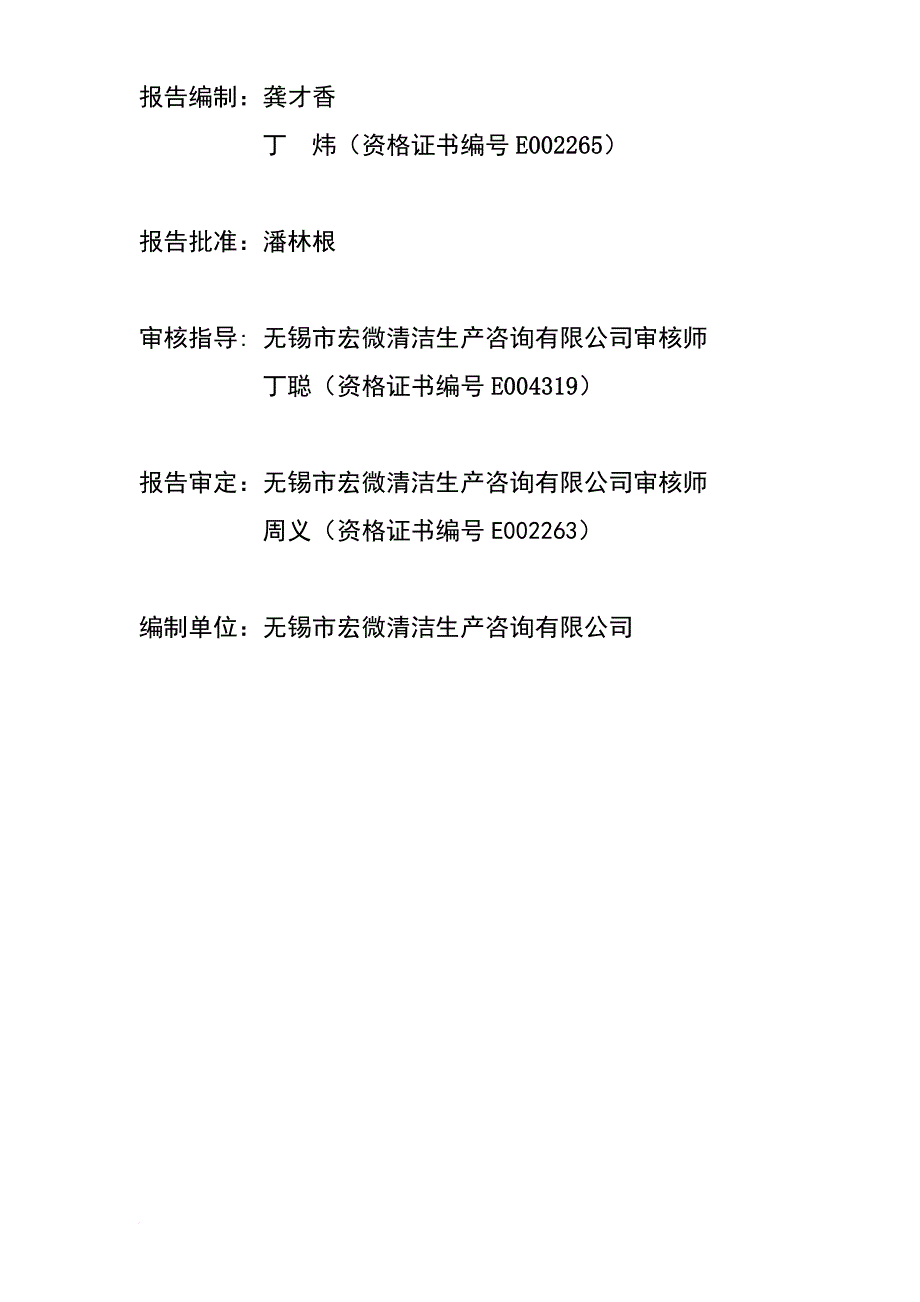 报告编制：龚才香

丁　炜（资格证书编号 E002265）

报告批准：潘林根

审核指导：无锡市宏微清洁生产咨询有限公司审核师

丁聪（资格证书编号 E004319）

报告审定：无锡市宏微清洁生产咨询有限公司审核师

周义（资格证书编号 E002263）

编制单位：无锡市宏微清洁生产咨询有限公司